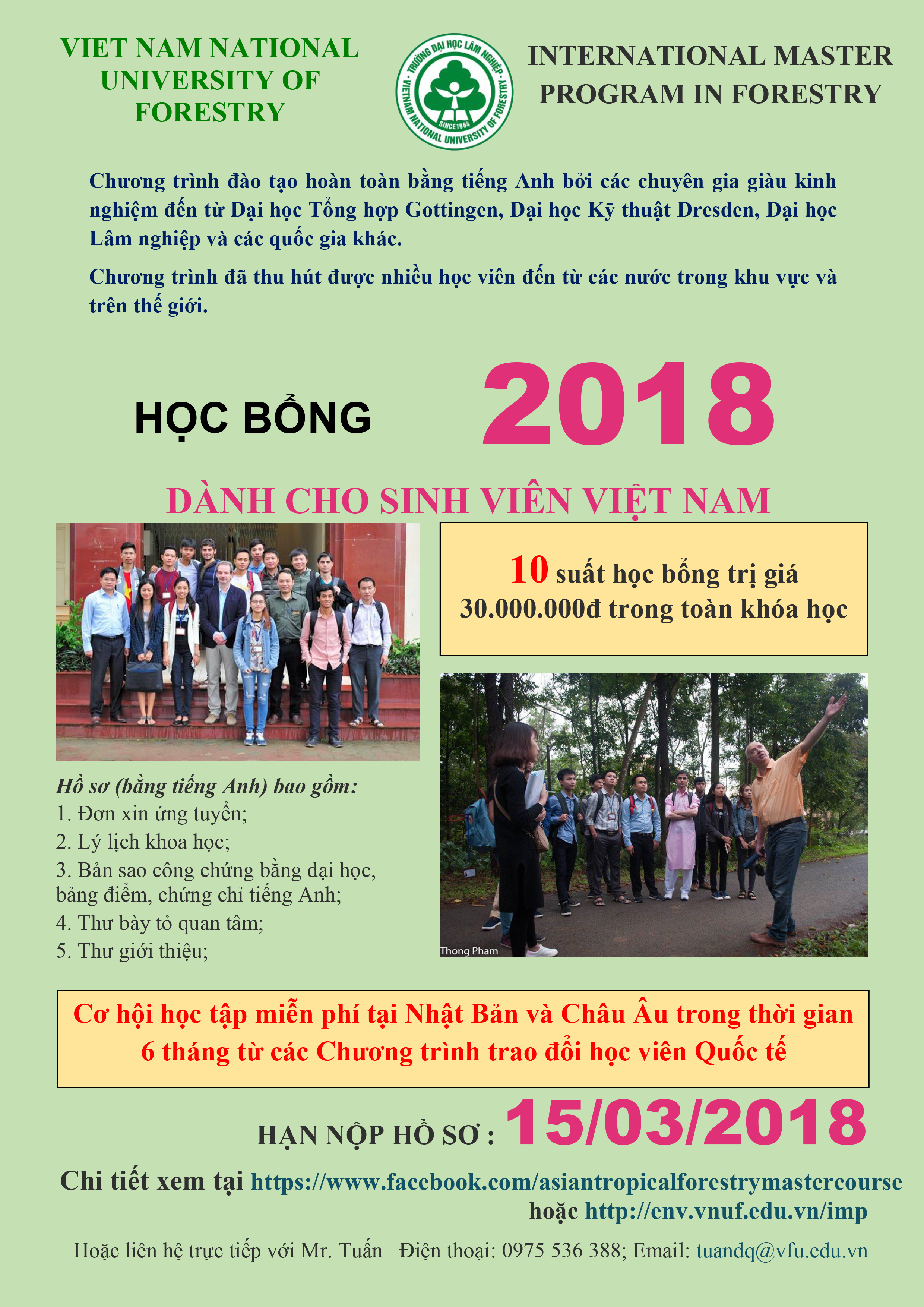 VIET NAM NATIONAL UNIVERSITY OF FORESTRY

TRƯỜNG ĐẠI HỌC LÂM NGHIỆP
SINCE 1964
VIETNAM NATIONAL UNIVERSITY OF FORESTRY

INTERNATIONAL MASTER PROGRAM IN FORESTRY

Chương trình đào tạo hoàn toàn bằng tiếng Anh bởi các chuyên gia giàu kinh nghiệm đến từ Đại học Tổng hợp Gottingen, Đại học Kỹ thuật Dresden, Đại học Lâm nghiệp và các quốc gia khác.

Chương trình đã thu hút được nhiều học viên đến từ các nước trong khu vực và trên thế giới.

HỌC BỔNG 2018

DÀNH CHO SINH VIÊN VIỆT NAM

10 suất học bổng trị giá 30.000.000đ trong toàn khóa học

Hồ sơ (bằng tiếng Anh) bao gồm:
1. Đơn xin ứng tuyển;
2. Lý lịch khoa học;
3. Bản sao công chứng bằng đại học, bảng điểm, chứng chỉ tiếng Anh;
4. Thư bày tỏ quan tâm;
5. Thư giới thiệu;

Thong Pham

Cơ hội học tập miễn phí tại Nhật Bản và Châu Âu trong thời gian 6 tháng từ các Chương trình trao đổi học viên Quốc tế

HẠN NỘP HỒ SƠ : 15/03/2018

Chi tiết xem tại https://www.facebook.com/asiantropicalforestrymastercourse hoặc http://env.vnuf.edu.vn/imp

Hoặc liên hệ trực tiếp với Mr. Tuấn Điện thoại: 0975 536 388; Email: tuandq@vfu.edu.vn